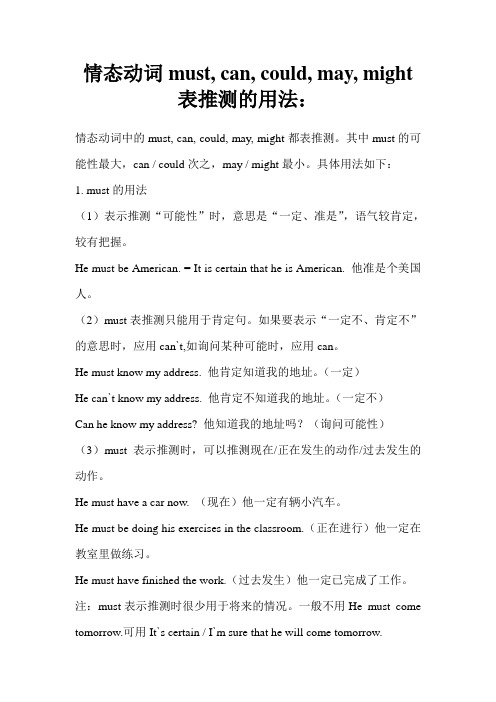 情态动词 must, can, could, may, might 表推测的用法：

情态动词中的 must, can, could, may, might 都表推测。其中 must 的可能性最大，can / could 次之，may / might 最小。具体用法如下：

1. must 的用法

（1）表示推测“可能性”时，意思是“一定、准是”，语气较肯定，较有把握。

He must be American. = It is certain that he is American. 他准是个美国人。

（2）must 表推测只能用于肯定句。如果要表示“一定不、肯定不”的意思时，应用 can`t,如询问某种可能时，应用 can。

He must know my address. 他肯定知道我的地址。（一定）

He can`t know my address. 他肯定不知道我的地址。（一定不）

Can he know my address? 他知道我的地址吗？（询问可能性）

（3）must 表示推测时，可以推测现在/正在发生的动作/过去发生的动作。

He must have a car now. （现在）他一定有辆小汽车。

He must be doing his exercises in the classroom.（正在进行）他一定在教室里做练习。

He must have finished the work.（过去发生）他一定已完成了工作。

注：must 表示推测时很少用于将来的情况。一般不用 He must come tomorrow.可用 It`s certain / I`m sure that he will come tomorrow.